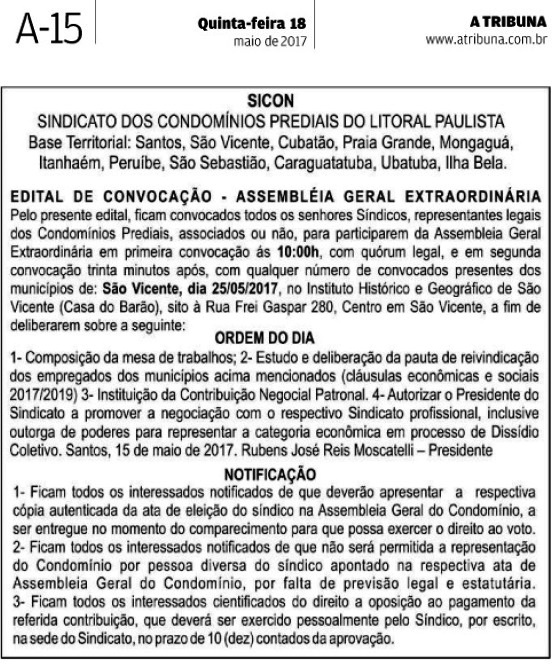 A-15

Quinta-feira 18
maio de 2017

A TRIBUNA
www.atribuna.com.br

SICON
SINDICATO DOS CONDOMÍNIOS PREDIAIS DO LITORAL PAULISTA
Base Territorial: Santos, São Vicente, Cubatão, Praia Grande, Mongaguá, Itanhaém, Peruíbe, São Sebastião, Caraguatatuba, Ubatuba, Ilha Bela.

EDITAL DE CONVOCAÇÃO - ASSEMBLÉIA GERAL EXTRAORDINÁRIA
Pelo presente edital, ficam convocados todos os senhores Síndicos, representantes legais dos Condomínios Prediais, associados ou não, para participarem da Assembleia Geral Extraordinária em primeira convocação ás 10:00h, com quórum legal, e em segunda convocação trinta minutos após, com qualquer número de convocados presentes dos municípios de: São Vicente, dia 25/05/2017, no Instituto Histórico e Geográfico de São Vicente (Casa do Barão), sito à Rua Frei Gaspar 280, Centro em São Vicente, a fim de deliberarem sobre a seguinte:

ORDEM DO DIA
1- Composição da mesa de trabalhos; 2- Estudo e deliberação da pauta de reivindicação dos empregados dos municípios acima mencionados (cláusulas econômicas e sociais 2017/2019) 3- Instituição da Contribuição Negocial Patronal. 4- Autorizar o Presidente do Sindicato a promover a negociação com o respectivo Sindicato profissional, inclusive outorga de poderes para representar a categoria econômica em processo de Dissídio Coletivo. Santos, 15 de maio de 2017. Rubens José Reis Moscatelli – Presidente

NOTIFICAÇÃO
1- Ficam todos os interessados notificados de que deverão apresentar a respectiva cópia autenticada da ata de eleição do síndico na Assembleia Geral do Condomínio, a ser entregue no momento do comparecimento para que possa exercer o direito ao voto.
2- Ficam todos os interessados notificados de que não será permitida a representação do Condomínio por pessoa diversa do síndico apontado na respectiva ata de Assembleia Geral do Condomínio, por falta de previsão legal e estatutária.
3- Ficam todos os interessados cientificados do direito a oposição ao pagamento da referida contribuição, que deverá ser exercido pessoalmente pelo Síndico, por escrito, na sede do Sindicato, no prazo de 10 (dez) contados da aprovação.